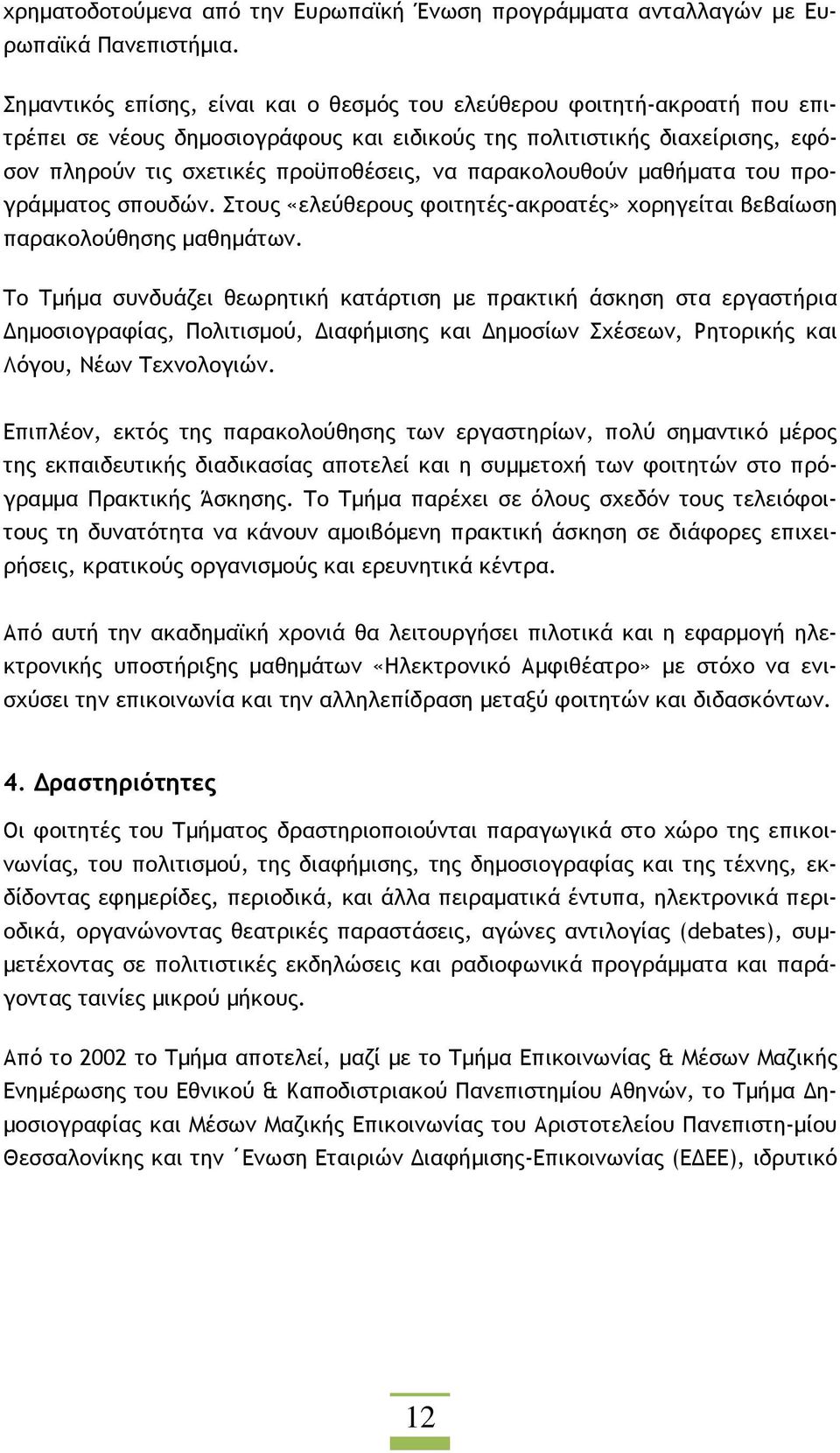 χρηματοδοτούμενα από την Ευρωπαϊκή Ένωση προγράμματα ανταλλαγών με Ευρωπαϊκά Πανεπιστήμια.

Σημαντικός επίσης, είναι και ο θεσμός του ελεύθερου φοιτητή-ακροατή που επιτρέπει σε νέους δημοσιογράφους και ειδικούς της πολιτιστικής διαχείρισης, εφόσον πληρούν τις σχετικές προϋποθέσεις, να παρακολουθούν μαθήματα του προγράμματος σπουδών. Στους «ελεύθερους φοιτητές-ακροατές» χορηγείται βεβαίωση παρακολούθησης μαθημάτων.

Το Τμήμα συνδυάζει θεωρητική κατάρτιση με πρακτική άσκηση στα εργαστήρια Δημοσιογραφίας, Πολιτισμού, Διαφήμισης και Δημοσίων Σχέσεων, Ρητορικής και Λόγου, Νέων Τεχνολογιών.

Επιπλέον, εκτός της παρακολούθησης των εργαστηρίων, πολύ σημαντικό μέρος της εκπαιδευτικής διαδικασίας αποτελεί και η συμμετοχή των φοιτητών στο πρόγραμμα Πρακτικής Άσκησης. Το Τμήμα παρέχει σε όλους σχεδόν τους τελειόφοιτους τη δυνατότητα να κάνουν αμοιβόμενη πρακτική άσκηση σε διάφορες επιχειρήσεις, κρατικούς οργανισμούς και ερευνητικά κέντρα.

Από αυτή την ακαδημαϊκή χρονιά θα λειτουργήσει πιλοτικά και η εφαρμογή ηλεκτρονικής υποστήριξης μαθημάτων «Ηλεκτρονικό Αμφιθέατρο» με στόχο να ενισχύσει την επικοινωνία και την αλληλεπίδραση μεταξύ φοιτητών και διδασκόντων.

4. Δραστηριότητες

Οι φοιτητές του Τμήματος δραστηριοποιούνται παραγωγικά στο χώρο της επικοινωνίας, του πολιτισμού, της διαφήμισης, της δημοσιογραφίας και της τέχνης, εκδίδοντας εφημερίδες, περιοδικά, και άλλα πειραματικά έντυπα, ηλεκτρονικά περιοδικά, οργανώνοντας θεατρικές παραστάσεις, αγώνες αντιλογίας (debates), συμμετέχοντας σε πολιτιστικές εκδηλώσεις και ραδιοφωνικά προγράμματα και παράγοντας ταινίες μικρού μήκους.

Από το 2002 το Τμήμα αποτελεί, μαζί με το Τμήμα Επικοινωνίας & Μέσων Μαζικής Ενημέρωσης του Εθνικού & Καποδιστριακού Πανεπιστημίου Αθηνών, το Τμήμα Δημοσιογραφίας και Μέσων Μαζικής Επικοινωνίας του Αριστοτελείου Πανεπιστη-μίου Θεσσαλονίκης και την ΄Ενωση Εταιριών Διαφήμισης-Επικοινωνίας (ΕΔΕΕ), ιδρυτικό

12